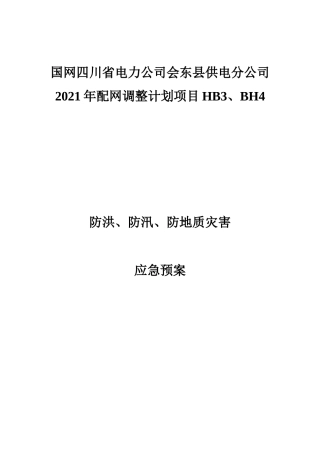 国网四川省电力公司会东县供电分公司
2021 年配网调整计划项目 HB3、BH4

防洪、防汛、防地质灾害

应急预案